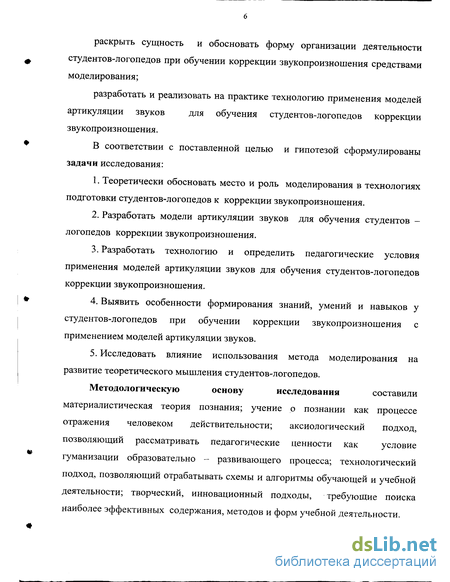 6

раскрыть сущность и обосновать форму организации деятельности студентов-логопедов при обучении коррекции звукопроизношения средствами моделирования;

разработать и реализовать на практике технологию применения моделей артикуляции звуков для обучения студентов-логопедов коррекции звукопроизношения.

В соответствии с поставленной целью и гипотезой сформулированы **задачи** исследования:

1. Теоретически обосновать место и роль моделирования в технологиях подготовки студентов-логопедов к коррекции звукопроизношения.

2. Разработать модели артикуляции звуков для обучения студентов – логопедов коррекции звукопроизношения.

3. Разработать технологию и определить педагогические условия применения моделей артикуляции звуков для обучения студентов-логопедов коррекции звукопроизношения.

4. Выявить особенности формирования знаний, умений и навыков у студентов-логопедов при обучении коррекции звукопроизношения с применением моделей артикуляции звуков.

5. Исследовать влияние использования метода моделирования на развитие теоретического мышления студентов-логопедов.

**Методологическую основу исследования** составили материалистическая теория познания; учение о познании как процессе отражения человеком действительности; аксиологический подход, позволяющий рассматривать педагогические ценности как условие гуманизации образовательно – развивающего процесса; технологический подход, позволяющий отрабатывать схемы и алгоритмы обучающей и учебной деятельности; творческий, инновационный подходы, требующие поиска наиболее эффективных содержания, методов и форм учебной деятельности.

dsLib.net
библиотека диссертаций